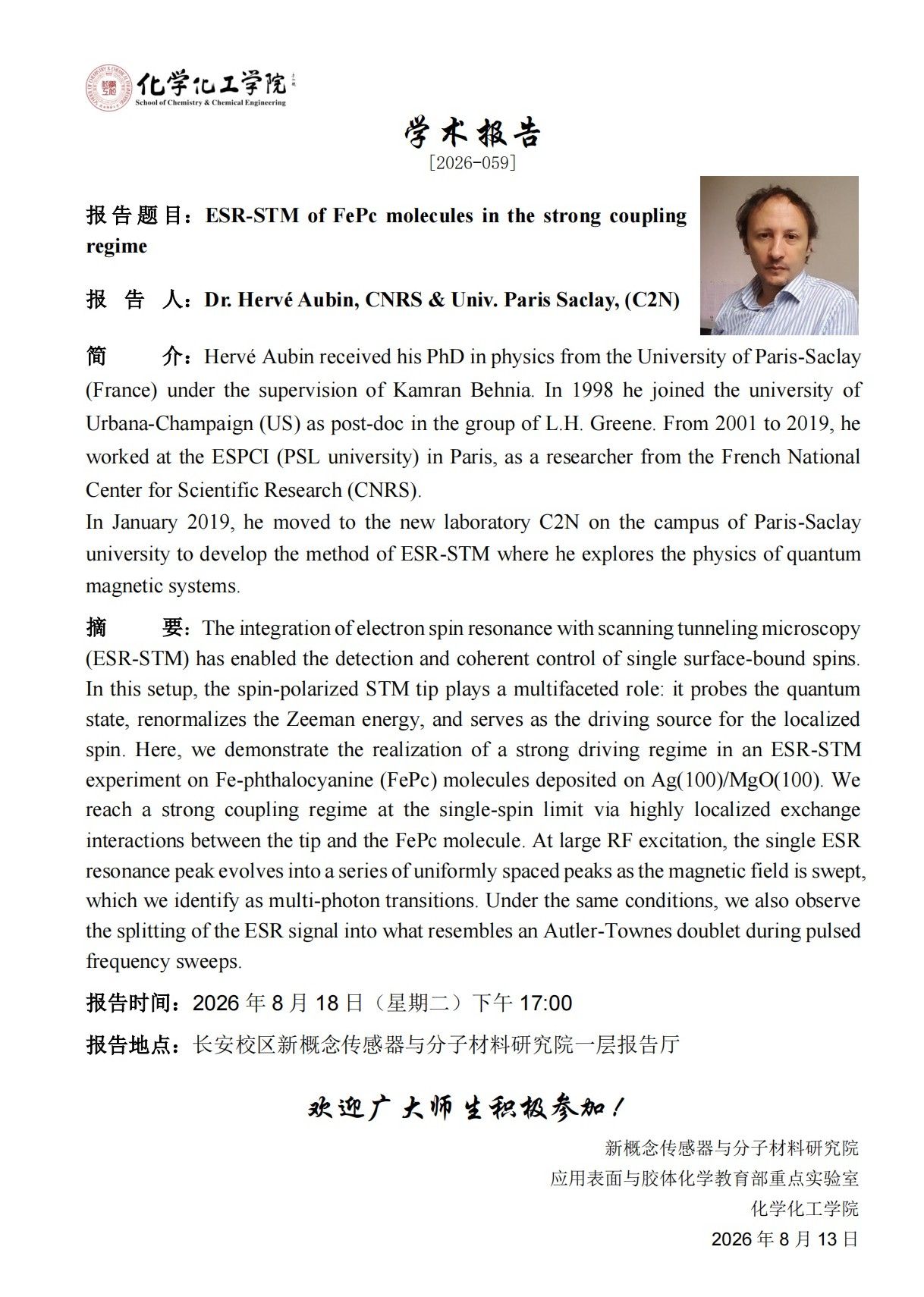 化学化工学院
School of Chemistry & Chemical Engineering

学术报告
[2026-059]

报告题目：ESR-STM of FePc molecules in the strong coupling regime

报 告 人：Dr. Hervé Aubin, CNRS & Univ. Paris Saclay, (C2N)

简 介：Hervé Aubin received his PhD in physics from the University of Paris-Saclay (France) under the supervision of Kamran Behnia. In 1998 he joined the university of Urbana-Champaign (US) as post-doc in the group of L.H. Greene. From 2001 to 2019, he worked at the ESPCI (PSL university) in Paris, as a researcher from the French National Center for Scientific Research (CNRS).
In January 2019, he moved to the new laboratory C2N on the campus of Paris-Saclay university to develop the method of ESR-STM where he explores the physics of quantum magnetic systems.

摘 要：The integration of electron spin resonance with scanning tunneling microscopy (ESR-STM) has enabled the detection and coherent control of single surface-bound spins. In this setup, the spin-polarized STM tip plays a multifaceted role: it probes the quantum state, renormalizes the Zeeman energy, and serves as the driving source for the localized spin. Here, we demonstrate the realization of a strong driving regime in an ESR-STM experiment on Fe-phthalocyanine (FePc) molecules deposited on Ag(100)/MgO(100). We reach a strong coupling regime at the single-spin limit via highly localized exchange interactions between the tip and the FePc molecule. At large RF excitation, the single ESR resonance peak evolves into a series of uniformly spaced peaks as the magnetic field is swept, which we identify as multi-photon transitions. Under the same conditions, we also observe the splitting of the ESR signal into what resembles an Autler-Townes doublet during pulsed frequency sweeps.

报告时间：2026 年 8 月 18 日（星期二）下午 17:00

报告地点：长安校区新概念传感器与分子材料研究院一层报告厅

欢迎广大师生积极参加！

新概念传感器与分子材料研究院
应用表面与胶体化学教育部重点实验室
化学化工学院
2026 年 8 月 13 日